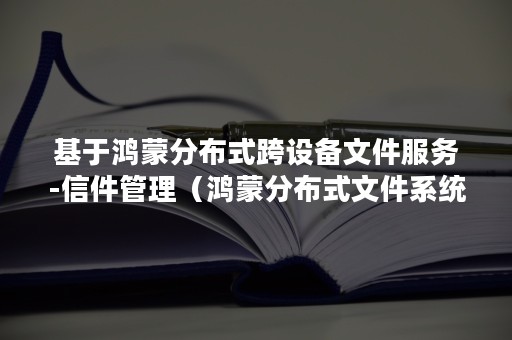 基于鸿蒙分布式跨设备文件服务-信件管理（鸿蒙分布式文件系统